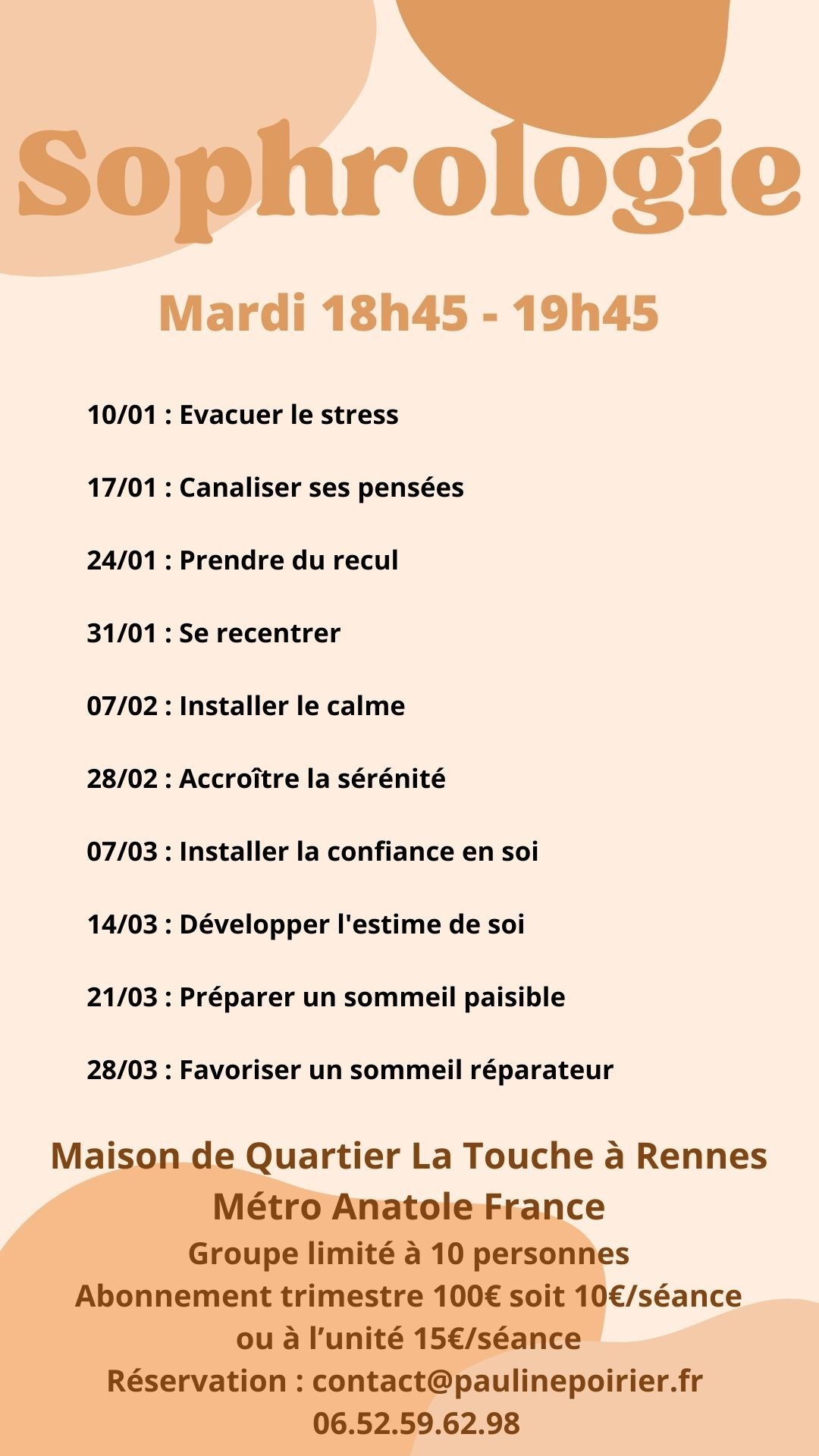 Sophrologie

Mardi 18h45 - 19h45

10/01 : Evacuer le stress

17/01 : Canaliser ses pensées

24/01 : Prendre du recul

31/01 : Se recentrer

07/02 : Installer le calme

28/02 : Accroître la sérénité

07/03 : Installer la confiance en soi

14/03 : Développer l'estime de soi

21/03 : Préparer un sommeil paisible

28/03 : Favoriser un sommeil réparateur

Maison de Quartier La Touche à Rennes
Métro Anatole France
Groupe limité à 10 personnes
Abonnement trimestre 100€ soit 10€/séance
ou à l'unité 15€/séance
Réservation : contact@paulinepoirier.fr
06.52.59.62.98